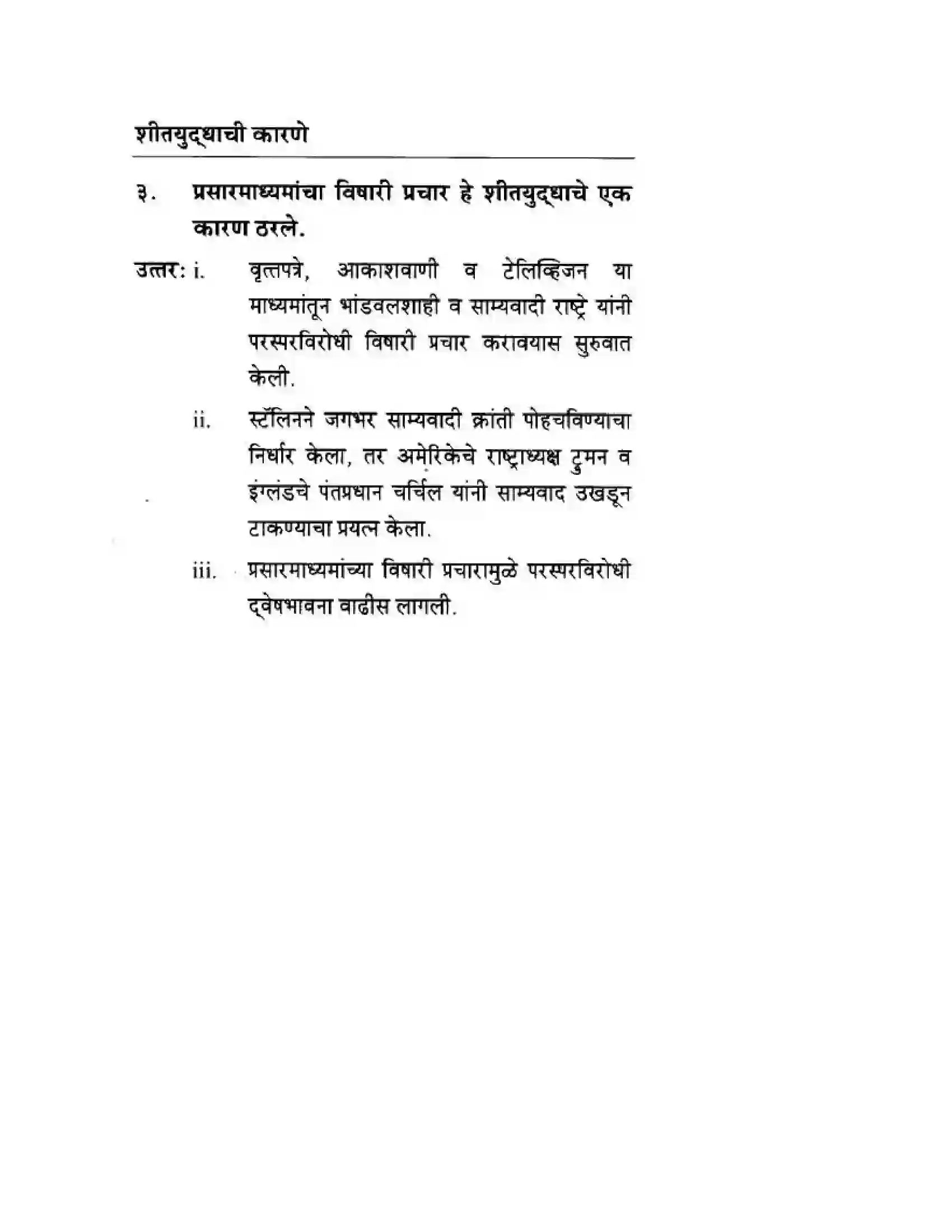 शीतयुद्धाची कारणे

३. प्रसारमाध्यमांचा विषारी प्रचार हे शीतयुद्धाचे एक कारण ठरले.

उत्तर: i. वृत्तपत्रे, आकाशवाणी व टेलिव्हिजन या माध्यमांतून भांडवलशाही व साम्यवादी राष्ट्रे यांनी परस्परविरोधी विषारी प्रचार करावयास सुरुवात केली.

ii. स्टॅलिनने जगभर साम्यवादी क्रांती पोहचविण्याचा निर्धार केला, तर अमेरिकेचे राष्ट्राध्यक्ष ट्रुमन व इंग्लंडचे पंतप्रधान चर्चिल यांनी साम्यवाद उखडून टाकण्याचा प्रयत्न केला.

iii. प्रसारमाध्यमांच्या विषारी प्रचारामुळे परस्परविरोधी द्वेषभावना वाढीस लागली.